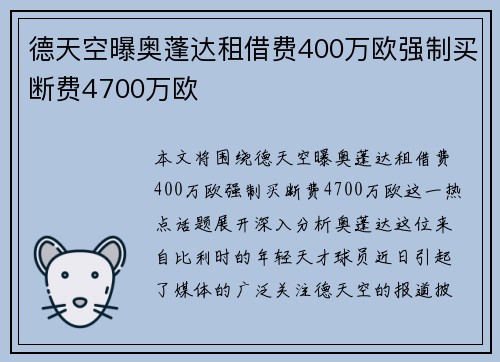 德天空曝奥蓬达租借费400万欧强制买断费4700万欧

本文将围绕德天空曝奥蓬达租借费400万欧强制买断费4700万欧这一热点话题展开深入分析奥蓬达这位来自比利时的年轻天才球员近日引起了媒体的广泛关注德天空的报道披